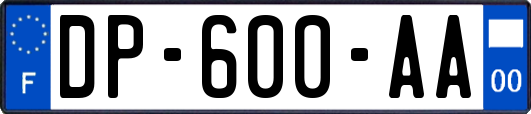 F
DP-600-AA
00